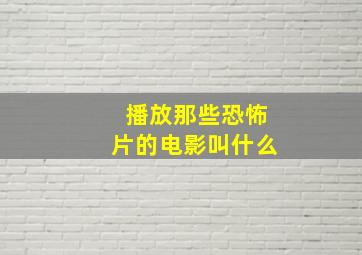 播放那些恐怖片的电影叫什么